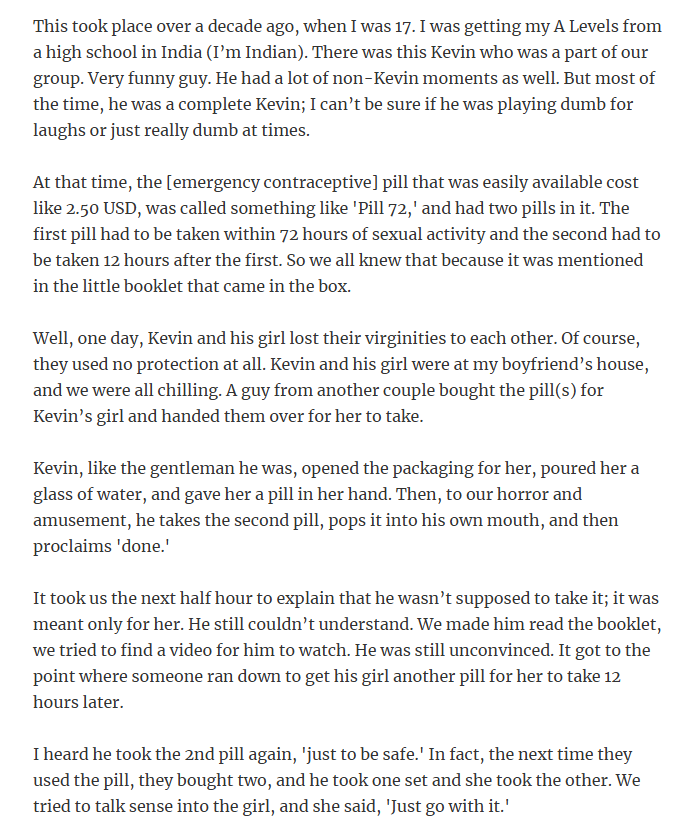 This took place over a decade ago, when I was 17. I was getting my A Levels from a high school in India (I'm Indian). There was this Kevin who was a part of our group. Very funny guy. He had a lot of non-Kevin moments as well. But most of the time, he was a complete Kevin; I can't be sure if he was playing dumb for laughs or just really dumb at times.

At that time, the [emergency contraceptive] pill that was easily available cost like 2.50 USD, was called something like 'Pill 72,' and had two pills in it. The first pill had to be taken within 72 hours of sexual activity and the second had to be taken 12 hours after the first. So we all knew that because it was mentioned in the little booklet that came in the box.

Well, one day, Kevin and his girl lost their virginities to each other. Of course, they used no protection at all. Kevin and his girl were at my boyfriend's house, and we were all chilling. A guy from another couple bought the pill(s) for Kevin's girl and handed them over for her to take.

Kevin, like the gentleman he was, opened the packaging for her, poured her a glass of water, and gave her a pill in her hand. Then, to our horror and amusement, he takes the second pill, pops it into his own mouth, and then proclaims 'done.'

It took us the next half hour to explain that he wasn't supposed to take it; it was meant only for her. He still couldn't understand. We made him read the booklet, we tried to find a video for him to watch. He was still unconvinced. It got to the point where someone ran down to get his girl another pill for her to take 12 hours later.

I heard he took the 2nd pill again, 'just to be safe.' In fact, the next time they used the pill, they bought two, and he took one set and she took the other. We tried to talk sense into the girl, and she said, 'Just go with it.'